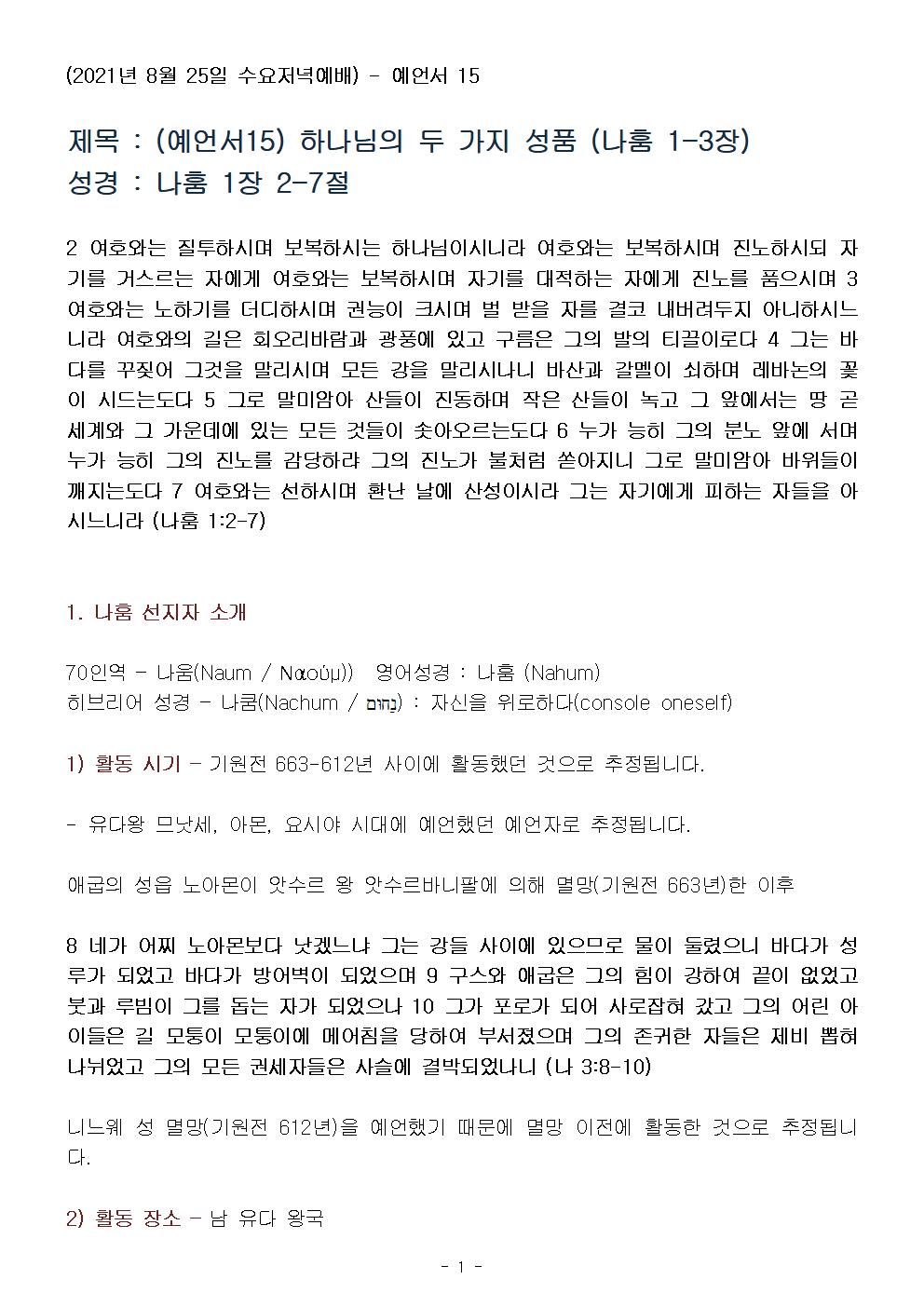 (2021년 8월 25일 수요저녁예배) - 예언서 15

제목 : (예언서15) 하나님의 두 가지 성품 (나훔 1-3장)
성경 : 나훔 1장 2-7절

2 여호와는 질투하시며 보복하시는 하나님이시니라 여호와는 보복하시며 진노하시되 자기를 거스르는 자에게 여호와는 보복하시며 자기를 대적하는 자에게 진노를 품으시며 3 여호와는 노하기를 더디하시며 권능이 크시며 벌 받을 자를 결코 내버려두지 아니하시느니라 여호와의 길은 회오리바람과 광풍에 있고 구름은 그의 발의 티끌이로다 4 그는 바다를 꾸짖어 그것을 말리시며 모든 강을 말리시나니 바산과 갈멜이 쇠하며 레바논의 꽃이 시드는도다 5 그로 말미암아 산들이 진동하며 작은 산들이 녹고 그 앞에서는 땅 곧 세계와 그 가운데에 있는 모든 것들이 솟아오르는도다 6 누가 능히 그의 분노 앞에 서며 누가 능히 그의 진노를 감당하랴 그의 진노가 불처럼 쏟아지니 그로 말미암아 바위들이 깨지는도다 7 여호와는 선하시며 환난 날에 산성이시라 그는 자기에게 피하는 자들을 아시느니라 (나훔 1:2-7)

1. 나훔 선지자 소개

70인역 - 나움(Naum / Ναούμ)) 영어성경 : 나훔 (Nahum)
히브리어 성경 - 나쿰(Nachum / נַחוּם) : 자신을 위로하다(console oneself)

1) 활동 시기 - 기원전 663-612년 사이에 활동했던 것으로 추정됩니다.

- 유다왕 므낫세, 아몬, 요시야 시대에 예언했던 예언자로 추정됩니다.

애굽의 성읍 노아몬이 앗수르 왕 앗수르바니팔에 의해 멸망(기원전 663년)한 이후

8 네가 어찌 노아몬보다 낫겠느냐 그는 강들 사이에 있으므로 물이 둘렸으니 바다가 성루가 되었고 바다가 방어벽이 되었으며 9 구스와 애굽은 그의 힘이 강하여 끝이 없었고 붓과 루빔이 그를 돕는 자가 되었으나 10 그가 포로가 되어 사로잡혀 갔고 그의 어린 아이들은 길 모퉁이 모퉁이에 메어침을 당하여 부서졌으며 그의 존귀한 자들은 제비 뽑혀 나뉘었고 그의 모든 권세자들은 사슬에 결박되었나니 (나 3:8-10)

니느웨 성 멸망(기원전 612년)을 예언했기 때문에 멸망 이전에 활동한 것으로 추정됩니다.

2) 활동 장소 - 남 유다 왕국

- 1 -